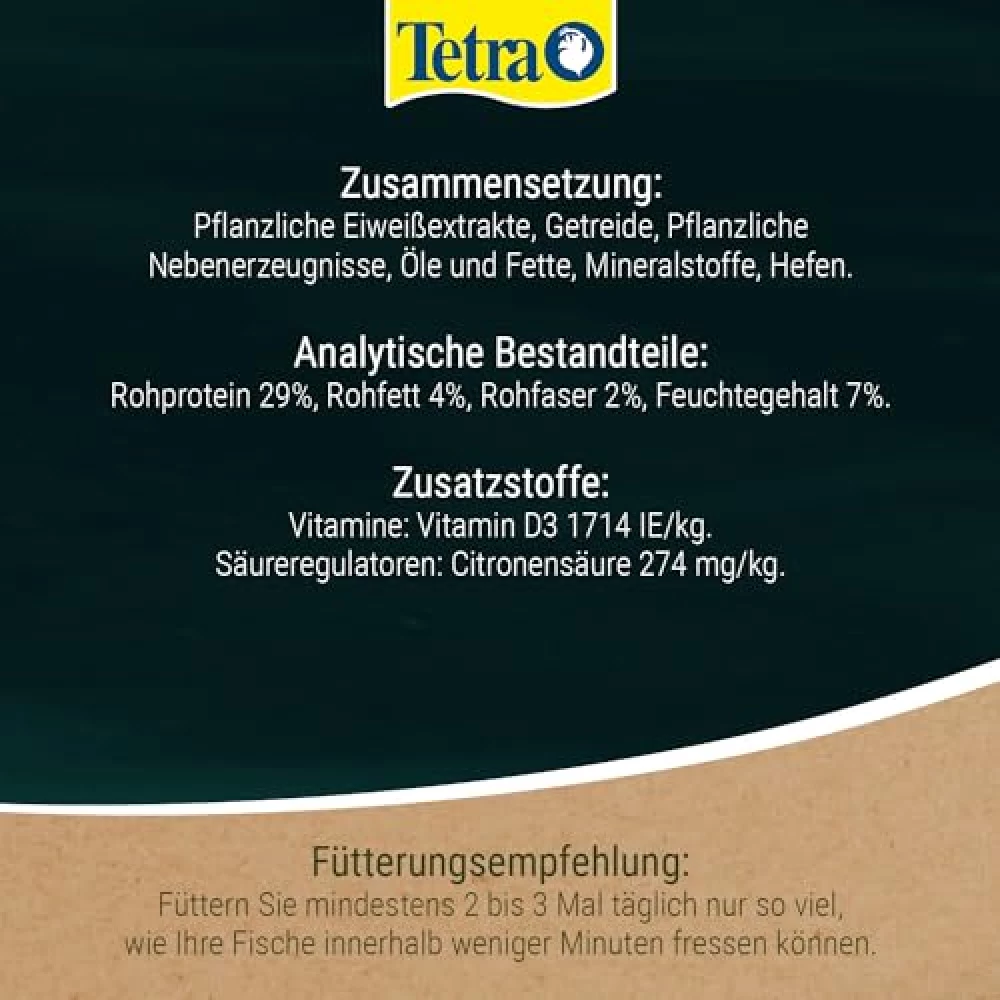 Tetra

Zusammensetzung:
Pflanzliche Eiweißextrakte, Getreide, Pflanzliche Nebenerzeugnisse, Öle und Fette, Mineralstoffe, Hefen.

Analytische Bestandteile:
Rohprotein 29%, Rohfett 4%, Rohfaser 2%, Feuchtegehalt 7%.

Zusatzstoffe:
Vitamine: Vitamin D3 1714 IE/kg.
Säureregulatoren: Citronensäure 274 mg/kg.

Fütterungsempfehlung:
Füttern Sie mindestens 2 bis 3 Mal täglich nur so viel, wie Ihre Fische innerhalb weniger Minuten fressen können.